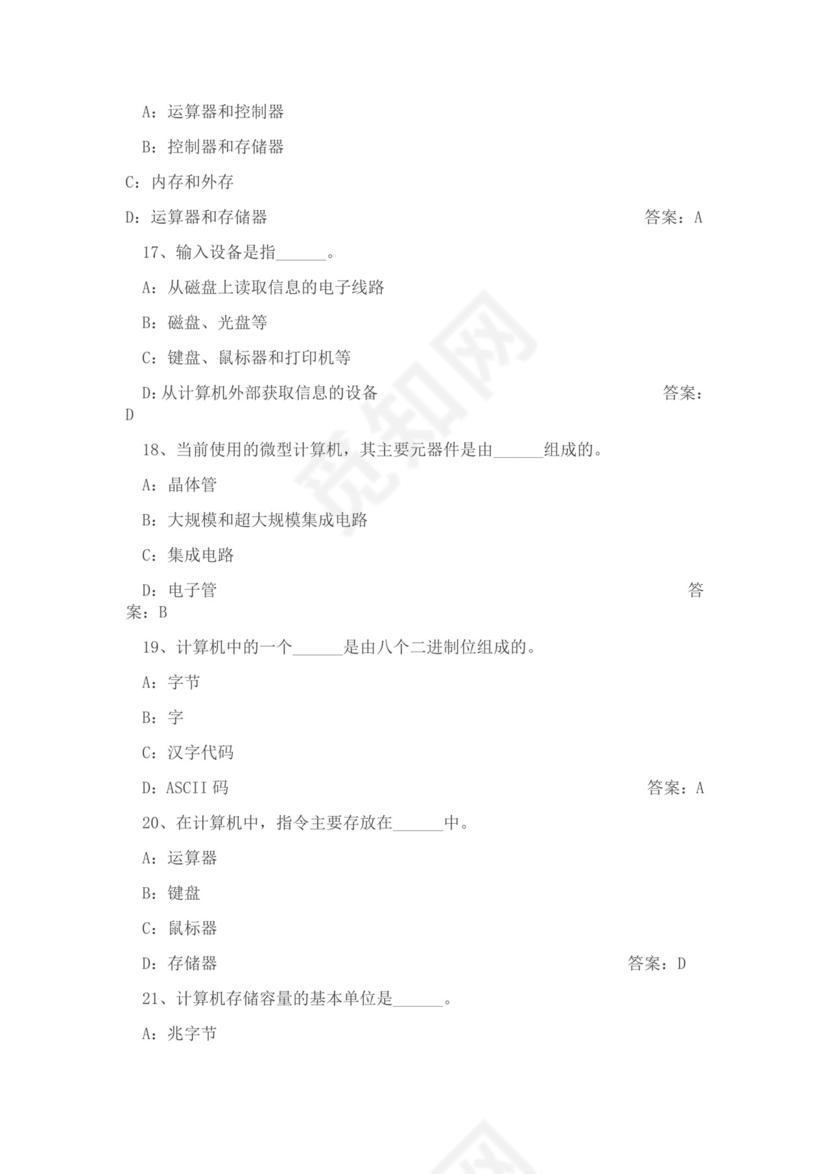 A：运算器和控制器

B：控制器和存储器

C：内存和外存

D：运算器和存储器 答案：A

17、输入设备是指______。

A：从磁盘上读取信息的电子线路

B：磁盘、光盘等

C：键盘、鼠标器和打印机等

D：从计算机外部获取信息的设备 答案：D

18、当前使用的微型计算机，其主要元器件是由______组成的。

A：晶体管

B：大规模和超大规模集成电路

C：集成电路

D：电子管 答案：B

19、计算机中的一个______是由八个二进制位组成的。

A：字节

B：字

C：汉字代码

D：ASCII 码 答案：A

20、在计算机中，指令主要存放在______中。

A：运算器

B：键盘

C：鼠标器

D：存储器 答案：D

21、计算机存储容量的基本单位是______。

A：兆字节

觅知网